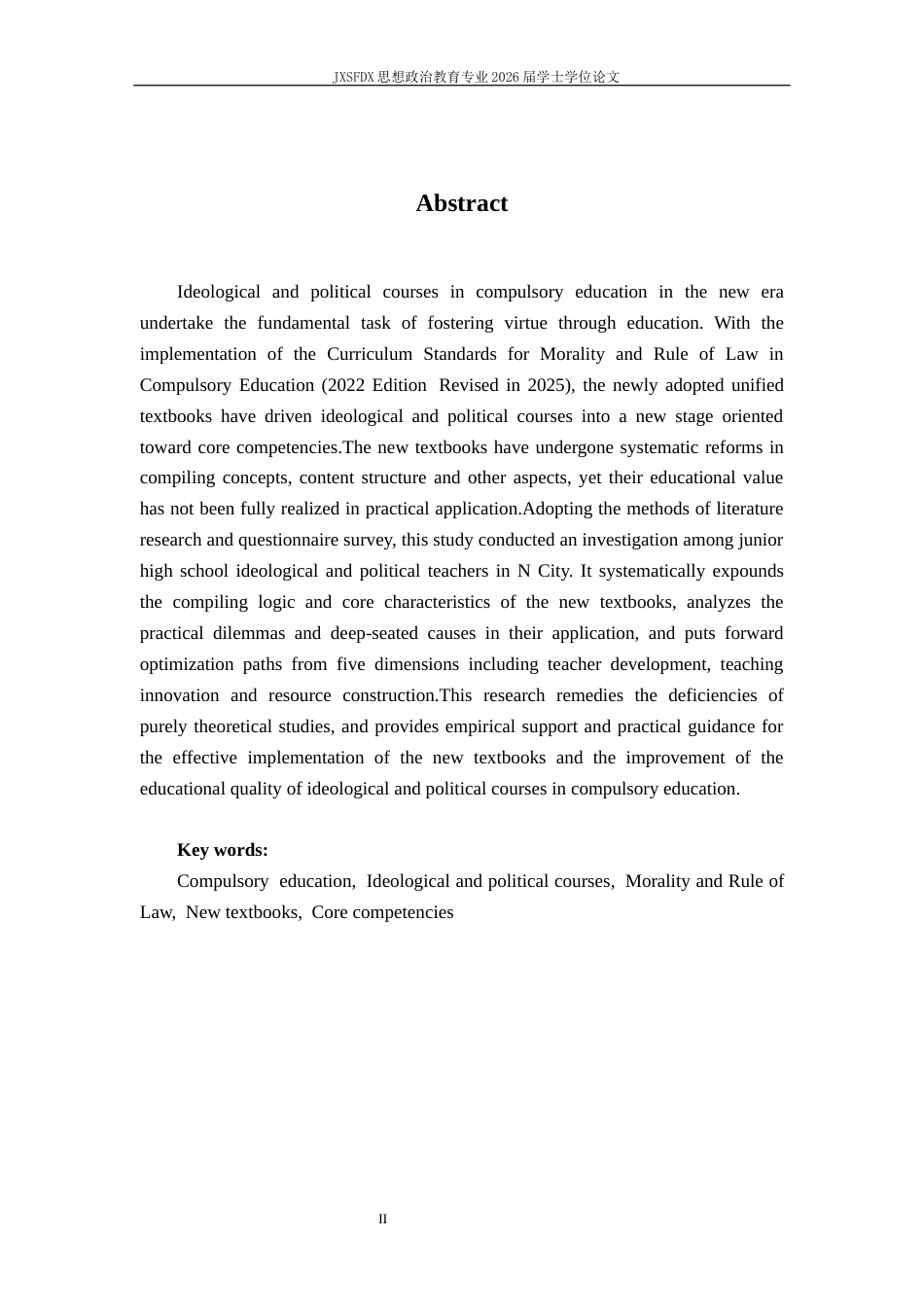 JXSFDX思想政治教育专业2026届学士学位论文

Abstract

Ideological and political courses in compulsory education in the new era undertake the fundamental task of fostering virtue through education. With the implementation of the Curriculum Standards for Morality and Rule of Law in Compulsory Education (2022 Edition  Revised in 2025), the newly adopted unified textbooks have driven ideological and political courses into a new stage oriented toward core competencies.The new textbooks have undergone systematic reforms in compiling concepts, content structure and other aspects, yet their educational value has not been fully realized in practical application.Adopting the methods of literature research and questionnaire survey, this study conducted an investigation among junior high school ideological and political teachers in N City. It systematically expounds the compiling logic and core characteristics of the new textbooks, analyzes the practical dilemmas and deep-seated causes in their application, and puts forward optimization paths from five dimensions including teacher development, teaching innovation and resource construction.This research remedies the deficiencies of purely theoretical studies, and provides empirical support and practical guidance for the effective implementation of the new textbooks and the improvement of the educational quality of ideological and political courses in compulsory education.

Key words:

Compulsory  education,  Ideological and political courses,  Morality and Rule of Law,  New textbooks,  Core competencies

II